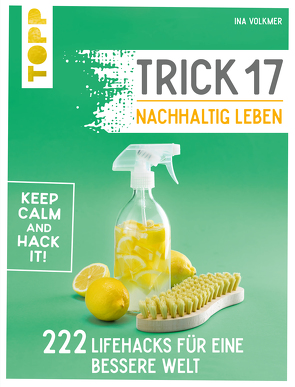 TOPP

INA VOLKMER

TRICK 17

NACHHALTIG LEBEN

KEEP CALM AND HACK IT!

222 LIFEHACKS FÜR EINE BESSERE WELT